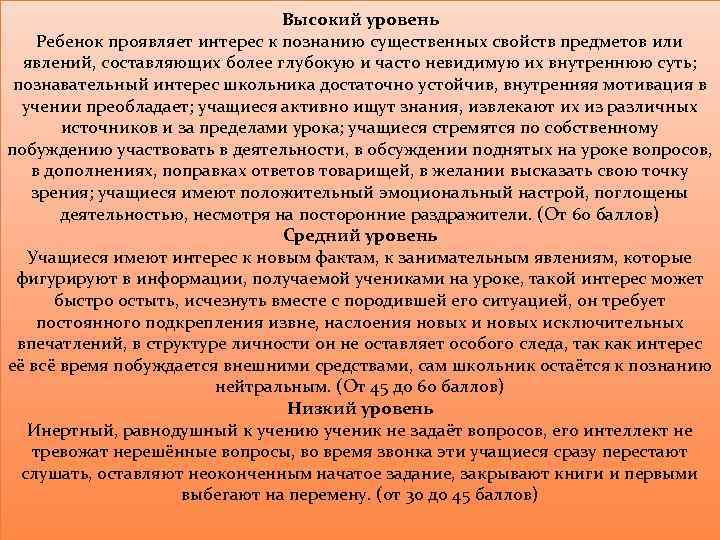 Высокий уровень
Ребенок проявляет интерес к познанию существенных свойств предметов или явлений, составляющих более глубокую и часто невидимую их внутреннюю суть; познавательный интерес школьника достаточно устойчив, внутренняя мотивация в учении преобладает; учащиеся активно ищут знания, извлекают их из различных источников и за пределами урока; учащиеся стремятся по собственному побуждению участвовать в деятельности, в обсуждении поднятых на уроке вопросов, в дополнениях, поправках ответов товарищей, в желании высказать свою точку зрения; учащиеся имеют положительный эмоциональный настрой, поглощены деятельностью, несмотря на посторонние раздражители. (От 60 баллов)
Средний уровень
Учащиеся имеют интерес к новым фактам, к занимательным явлениям, которые фигурируют в информации, получаемой учениками на уроке, такой интерес может быстро остыть, исчезнуть вместе с породившей его ситуацией, он требует постоянного подкрепления извне, наслоения новых и новых исключительных впечатлений, в структуре личности он не оставляет особого следа, так как интерес её всё время побуждается внешними средствами, сам школьник остаётся к познанию нейтральным. (От 45 до 60 баллов)
Низкий уровень
Инертный, равнодушный к учению ученик не задаёт вопросов, его интеллект не тревожат нерешённые вопросы, во время звонка эти учащиеся сразу перестают слушать, оставляют неоконченным начатое задание, закрывают книги и первыми выбегают на перемену. (от 30 до 45 баллов)